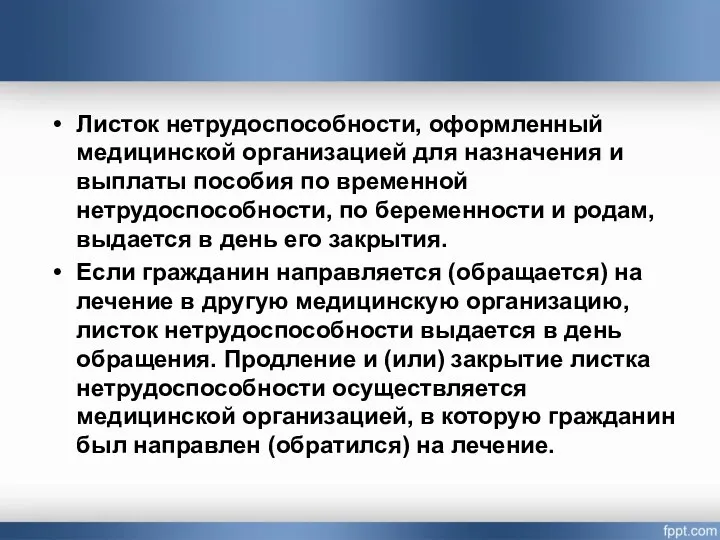 • Листок нетрудоспособности, оформленный медицинской организацией для назначения и выплаты пособия по временной нетрудоспособности, по беременности и родам, выдается в день его закрытия.

• Если гражданин направляется (обращается) на лечение в другую медицинскую организацию, листок нетрудоспособности выдается в день обращения. Продление и (или) закрытие листка нетрудоспособности осуществляется медицинской организацией, в которую гражданин был направлен (обратился) на лечение.

fppt.com